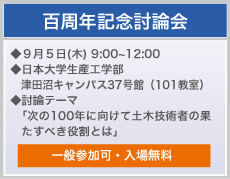 百周年記念討論会

◆９月５日(木) 9:00~12:00
◆日本大学生産工学部
津田沼キャンパス37号館（101教室）
◆討論テーマ
「次の100年に向けて土木技術者の果たすべき役割とは」

一般参加可・入場無料